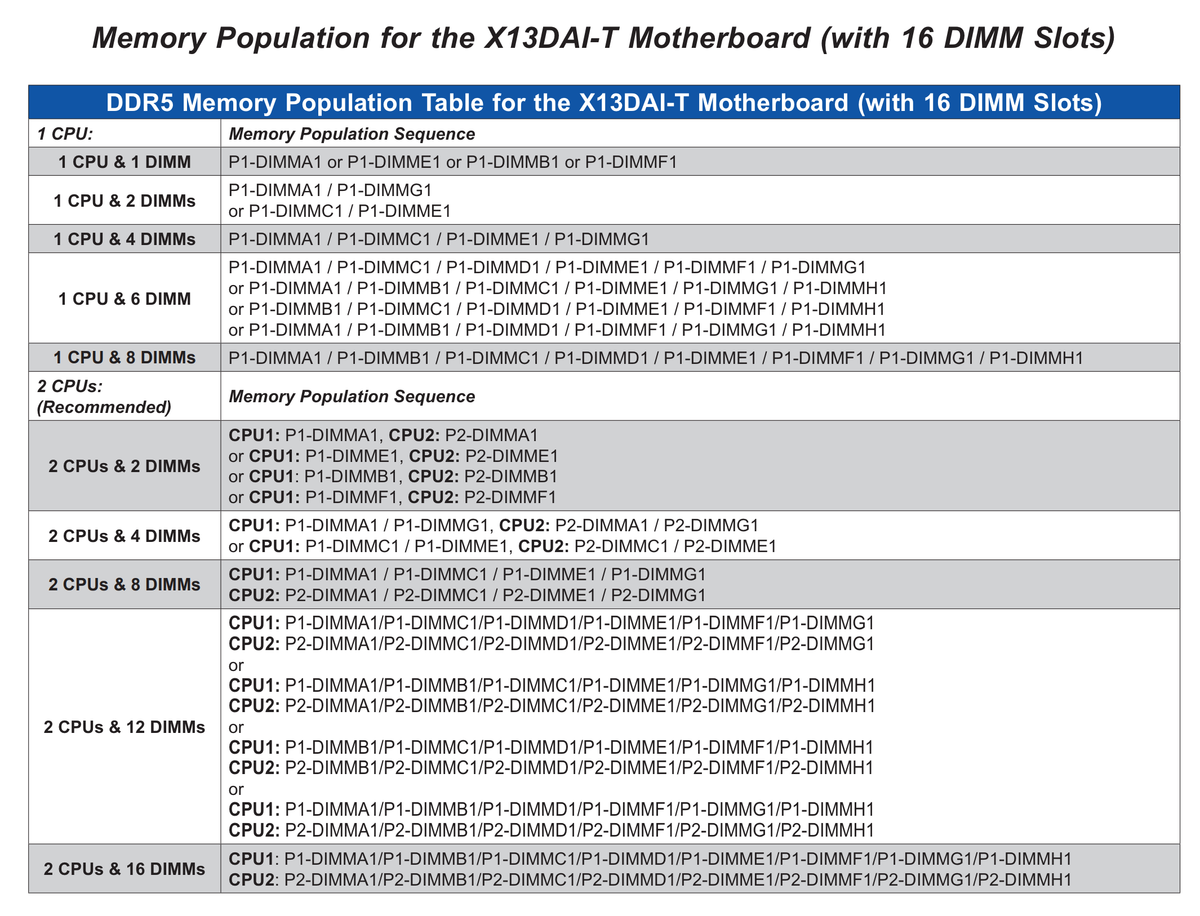 Memory Population for the X13DAI-T Motherboard (with 16 DIMM Slots)

| DDR5 Memory Population Table for the X13DAI-T Motherboard (with 16 DIMM Slots) | |
|---|---|
| 1 CPU: | Memory Population Sequence |
| 1 CPU & 1 DIMM | P1-DIMMA1 or P1-DIMME1 or P1-DIMMB1 or P1-DIMMF1 |
| 1 CPU & 2 DIMMs | P1-DIMMA1 / P1-DIMMG1 or P1-DIMMC1 / P1-DIMME1 |
| 1 CPU & 4 DIMMs | P1-DIMMA1 / P1-DIMMC1 / P1-DIMME1 / P1-DIMMG1 |
| 1 CPU & 6 DIMM | P1-DIMMA1 / P1-DIMMC1 / P1-DIMMD1 / P1-DIMME1 / P1-DIMMF1 / P1-DIMMG1 or P1-DIMMA1 / P1-DIMMB1 / P1-DIMMC1 / P1-DIMME1 / P1-DIMMG1 / P1-DIMMH1 or P1-DIMMB1 / P1-DIMMC1 / P1-DIMMD1 / P1-DIMME1 / P1-DIMMF1 / P1-DIMMH1 or P1-DIMMA1 / P1-DIMMB1 / P1-DIMMD1 / P1-DIMMF1 / P1-DIMMG1 / P1-DIMMH1 |
| 1 CPU & 8 DIMMs | P1-DIMMA1 / P1-DIMMB1 / P1-DIMMC1 / P1-DIMMD1 / P1-DIMME1 / P1-DIMMF1 / P1-DIMMG1 / P1-DIMMH1 |
| 2 CPUs: (Recommended) | Memory Population Sequence |
| 2 CPUs & 2 DIMMs | CPU1: P1-DIMMA1, CPU2: P2-DIMMA1 or CPU1: P1-DIMME1, CPU2: P2-DIMME1 or CPU1: P1-DIMMB1, CPU2: P2-DIMMB1 or CPU1: P1-DIMMF1, CPU2: P2-DIMMF1 |
| 2 CPUs & 4 DIMMs | CPU1: P1-DIMMA1 / P1-DIMMG1, CPU2: P2-DIMMA1 / P2-DIMMG1 or CPU1: P1-DIMMC1 / P1-DIMME1, CPU2: P2-DIMMC1 / P2-DIMME1 |
| 2 CPUs & 8 DIMMs | CPU1: P1-DIMMA1 / P1-DIMMC1 / P1-DIMME1 / P1-DIMMG1 CPU2: P2-DIMMA1 / P2-DIMMC1 / P2-DIMME1 / P2-DIMMG1 |
| 2 CPUs & 12 DIMMs | CPU1: P1-DIMMA1/P1-DIMMC1/P1-DIMMD1/P1-DIMME1/P1-DIMMF1/P1-DIMMG1 CPU2: P2-DIMMA1/P2-DIMMC1/P2-DIMMD1/P2-DIMME1/P2-DIMMF1/P2-DIMMG1 or CPU1: P1-DIMMA1/P1-DIMMB1/P1-DIMMC1/P1-DIMME1/P1-DIMMG1/P1-DIMMH1 CPU2: P2-DIMMA1/P2-DIMMB1/P2-DIMMC1/P2-DIMME1/P2-DIMMG1/P2-DIMMH1 or CPU1: P1-DIMMB1/P1-DIMMC1/P1-DIMMD1/P1-DIMME1/P1-DIMMF1/P1-DIMMH1 CPU2: P2-DIMMB1/P2-DIMMC1/P2-DIMMD1/P2-DIMME1/P2-DIMMF1/P2-DIMMH1 or CPU1: P1-DIMMA1/P1-DIMMB1/P1-DIMMD1/P1-DIMMF1/P1-DIMMG1/P1-DIMMH1 CPU2: P2-DIMMA1/P2-DIMMB1/P2-DIMMD1/P2-DIMMF1/P2-DIMMG1/P2-DIMMH1 |
| 2 CPUs & 16 DIMMs | CPU1: P1-DIMMA1/P1-DIMMB1/P1-DIMMC1/P1-DIMMD1/P1-DIMME1/P1-DIMMF1/P1-DIMMG1/P1-DIMMH1 CPU2: P2-DIMMA1/P2-DIMMB1/P2-DIMMC1/P2-DIMMD1/P2-DIMME1/P2-DIMMF1/P2-DIMMG1/P2-DIMMH1 |